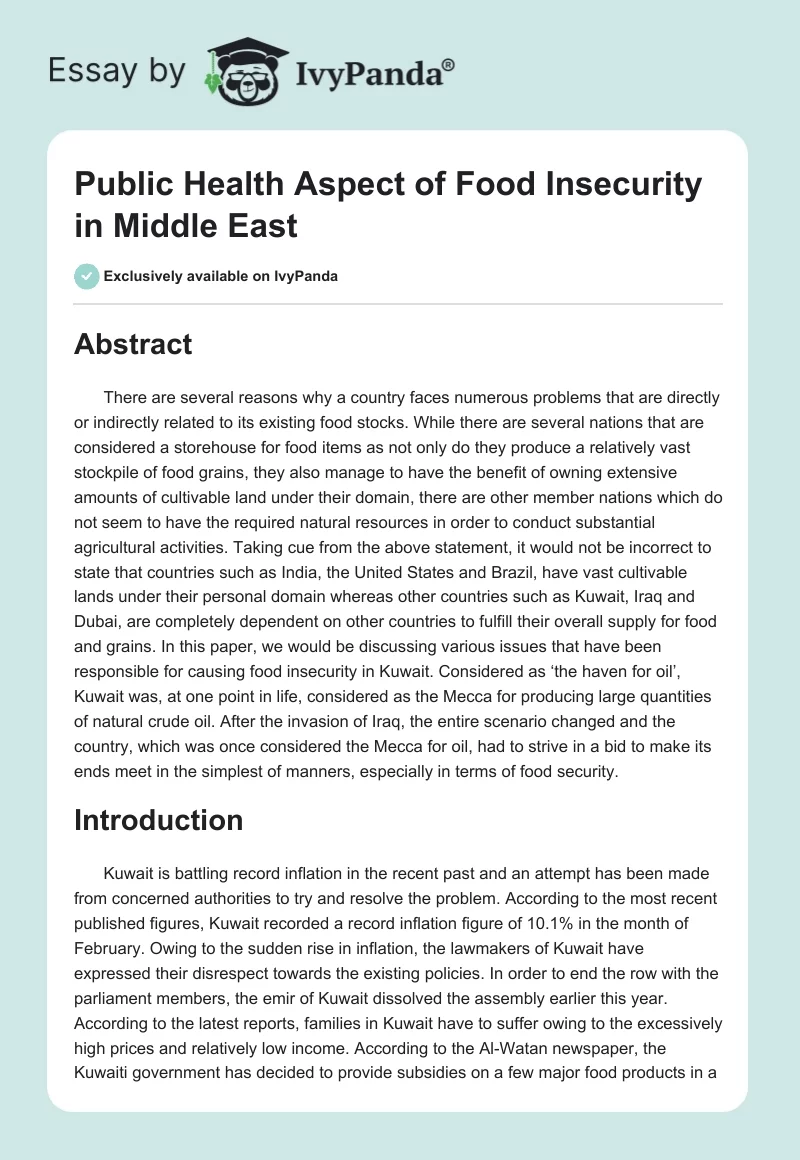 Essay by IvyPanda®

Public Health Aspect of Food Insecurity in Middle East

Exclusively available on IvyPanda

Abstract

There are several reasons why a country faces numerous problems that are directly or indirectly related to its existing food stocks. While there are several nations that are considered a storehouse for food items as not only do they produce a relatively vast stockpile of food grains, they also manage to have the benefit of owning extensive amounts of cultivable land under their domain, there are other member nations which do not seem to have the required natural resources in order to conduct substantial agricultural activities. Taking cue from the above statement, it would not be incorrect to state that countries such as India, the United States and Brazil, have vast cultivable lands under their personal domain whereas other countries such as Kuwait, Iraq and Dubai, are completely dependent on other countries to fulfill their overall supply for food and grains. In this paper, we would be discussing various issues that have been responsible for causing food insecurity in Kuwait. Considered as ‘the haven for oil’, Kuwait was, at one point in life, considered as the Mecca for producing large quantities of natural crude oil. After the invasion of Iraq, the entire scenario changed and the country, which was once considered the Mecca for oil, had to strive in a bid to make its ends meet in the simplest of manners, especially in terms of food security.

Introduction

Kuwait is battling record inflation in the recent past and an attempt has been made from concerned authorities to try and resolve the problem. According to the most recent published figures, Kuwait recorded a record inflation figure of 10.1% in the month of February. Owing to the sudden rise in inflation, the lawmakers of Kuwait have expressed their disrespect towards the existing policies. In order to end the row with the parliament members, the emir of Kuwait dissolved the assembly earlier this year. According to the latest reports, families in Kuwait have to suffer owing to the excessively high prices and relatively low income. According to the Al-Watan newspaper, the Kuwaiti government has decided to provide subsidies on a few major food products in a